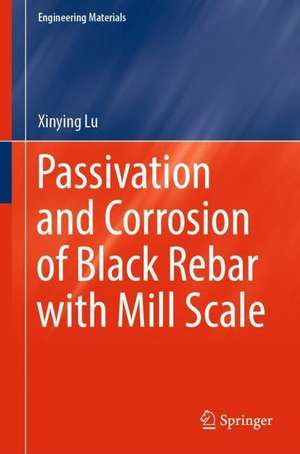 Engineering Materials

Xinying Lu

Passivation and Corrosion of Black Rebar with Mill Scale

Springer